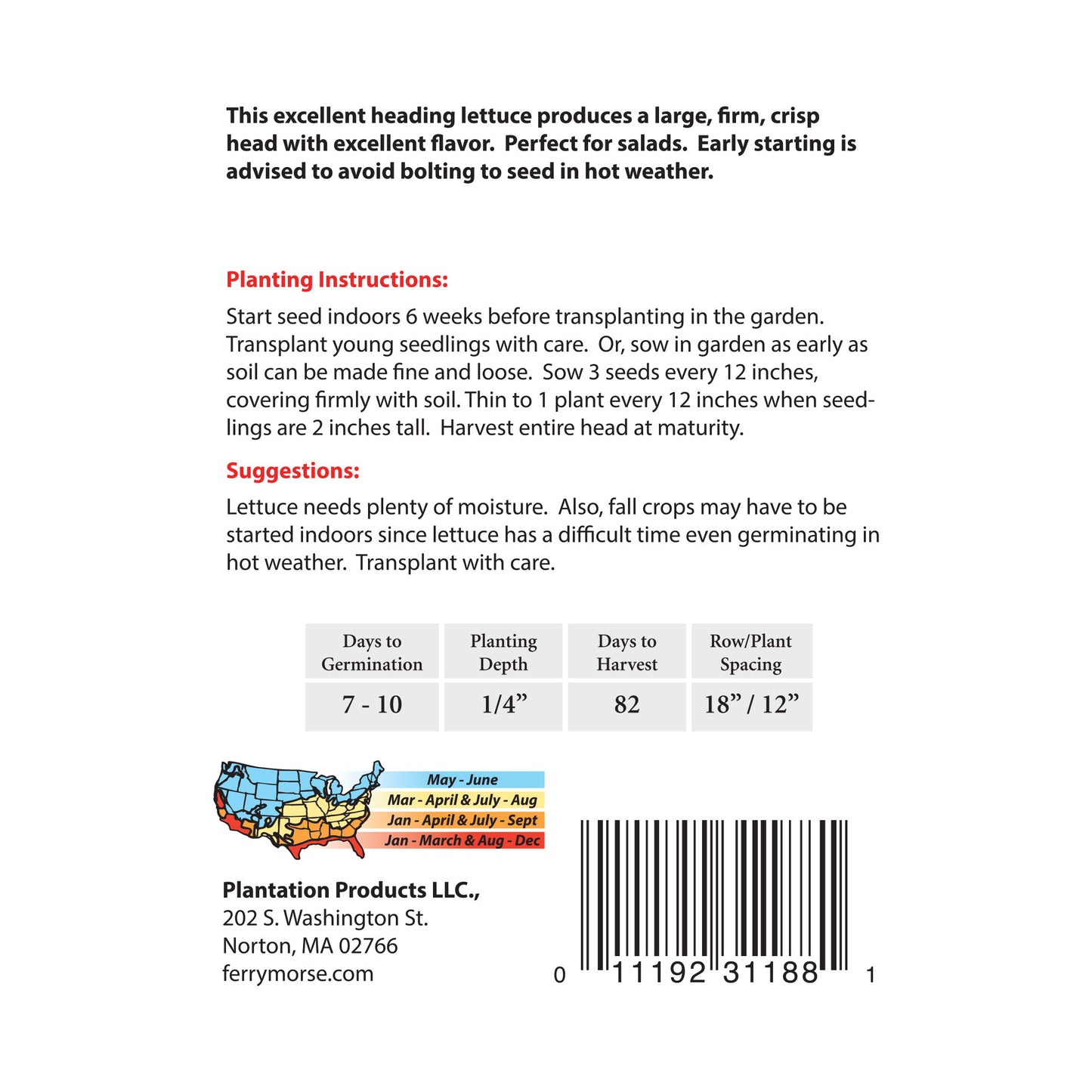 This excellent heading lettuce produces a large, firm, crisp head with excellent flavor. Perfect for salads. Early starting is advised to avoid bolting to seed in hot weather.

Planting Instructions:

Start seed indoors 6 weeks before transplanting in the garden. Transplant young seedlings with care. Or, sow in garden as early as soil can be made fine and loose. Sow 3 seeds every 12 inches, covering firmly with soil. Thin to 1 plant every 12 inches when seedlings are 2 inches tall. Harvest entire head at maturity.

Suggestions:

Lettuce needs plenty of moisture. Also, fall crops may have to be started indoors since lettuce has a difficult time even germinating in hot weather. Transplant with care.

| Days to Germination | Planting Depth | Days to Harvest | Row/Plant Spacing |
|---|---|---|---|
| 7 - 10 | 1/4” | 82 | 18” / 12” |

May - June
Mar - April & July - Aug
Jan - April & July - Sept
Jan - March & Aug - Dec

Plantation Products LLC.,
202 S. Washington St.
Norton, MA 02766
ferrymorse.com

0 11192 31188 1